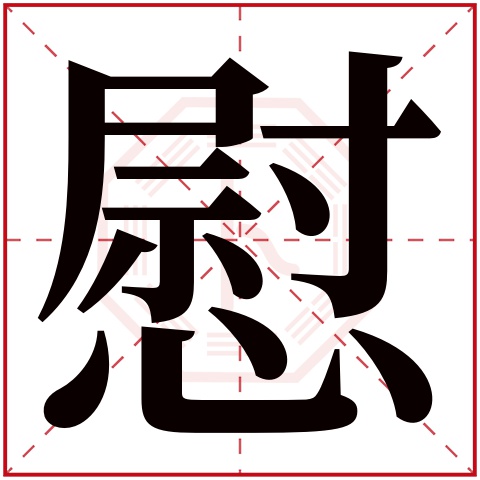 慰